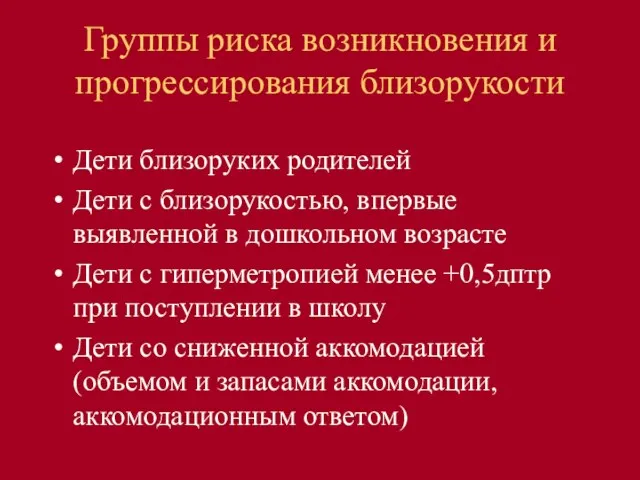 Группы риска возникновения и прогрессирования близорукости

• Дети близоруких родителей
• Дети с близорукостью, впервые выявленной в дошкольном возрасте
• Дети с гиперметропией менее +0,5дптр при поступлении в школу
• Дети со сниженной аккомодацией (объемом и запасами аккомодации, аккомодационным ответом)